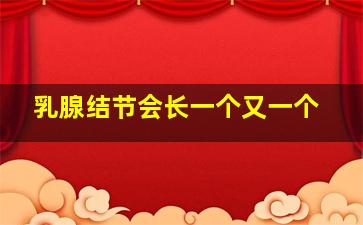 乳腺结节会长一个又一个